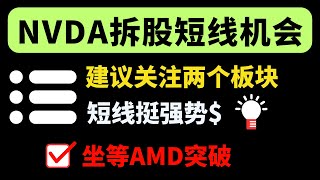 NVDA拆股短线机会

建议关注两个板块

短线挺强势$

坐等AMD突破